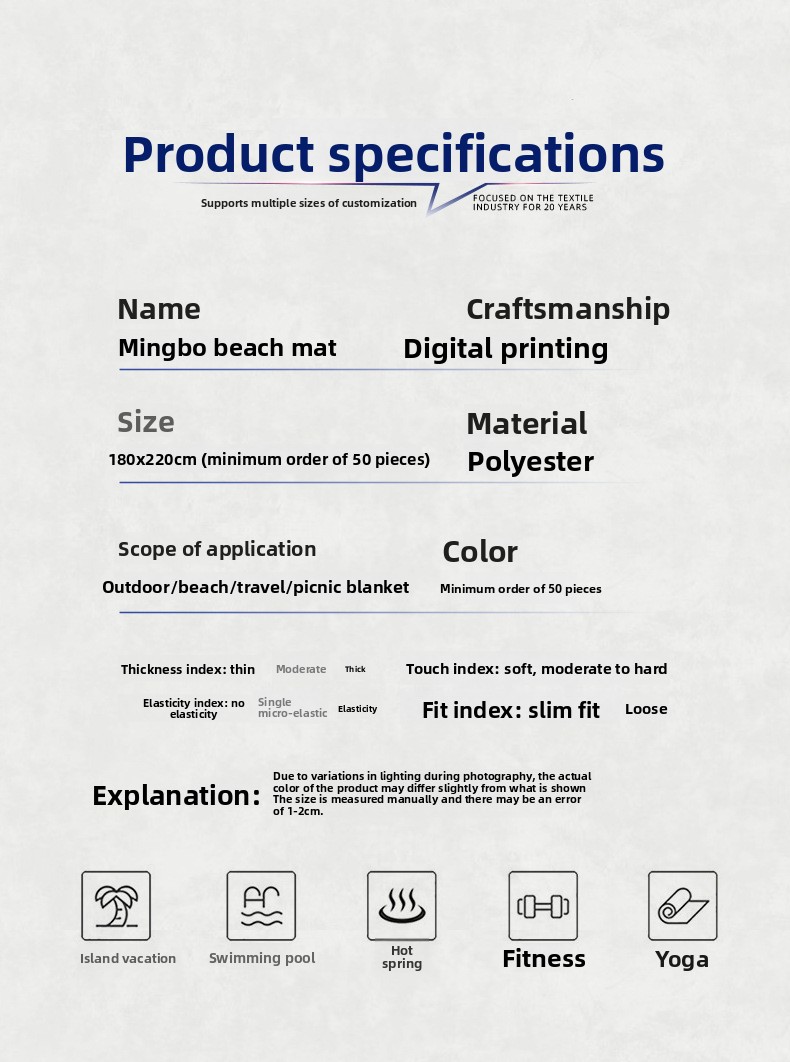 Product specifications

Supports multiple sizes of customization

FOCUSED ON THE TEXTILE INDUSTRY FOR 20 YEARS

Name

Mingbo beach mat

Craftsmanship

Digital printing

Size

180x220cm (minimum order of 50 pieces)

Material

Polyester

Scope of application

Outdoor/beach/travel/picnic blanket

Color

Minimum order of 50 pieces

Thickness index: thin Moderate Thick

Touch index: soft, moderate to hard

Elasticity index: no elasticity Single micro-elastic Elasticity

Fit index: slim fit Loose

Explanation:

Due to variations in lighting during photography, the actual color of the product may differ slightly from what is shown The size is measured manually and there may be an error of 1-2cm.

Island vacation

Swimming pool

Hot spring

Fitness

Yoga